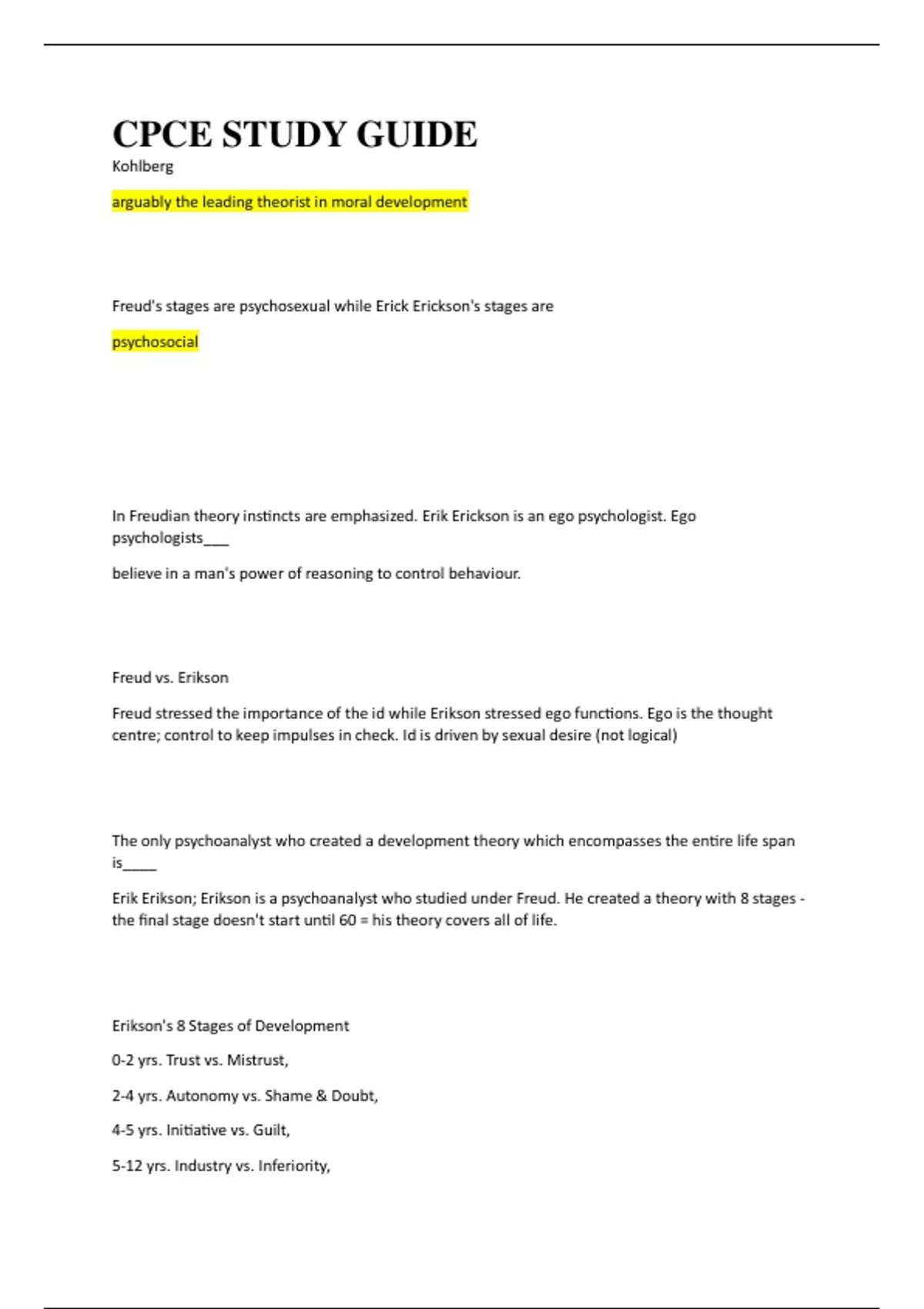 CPCE STUDY GUIDE

Kohlberg

arguably the leading theorist in moral development

Freud's stages are psychosexual while Erick Erickson's stages are

psychosocial

In Freudian theory instincts are emphasized. Erik Erickson is an ego psychologist. Ego psychologists___

believe in a man's power of reasoning to control behaviour.

Freud vs. Erikson

Freud stressed the importance of the id while Erikson stressed ego functions. Ego is the thought centre; control to keep impulses in check. Id is driven by sexual desire (not logical)

The only psychoanalyst who created a development theory which encompasses the entire life span is____

Erik Erikson; Erikson is a psychoanalyst who studied under Freud. He created a theory with 8 stages - the final stage doesn't start until 60 = his theory covers all of life.

Erikson's 8 Stages of Development

0-2 yrs. Trust vs. Mistrust,

2-4 yrs. Autonomy vs. Shame & Doubt,

4-5 yrs. Initiative vs. Guilt,

5-12 yrs. Industry vs. Inferiority,